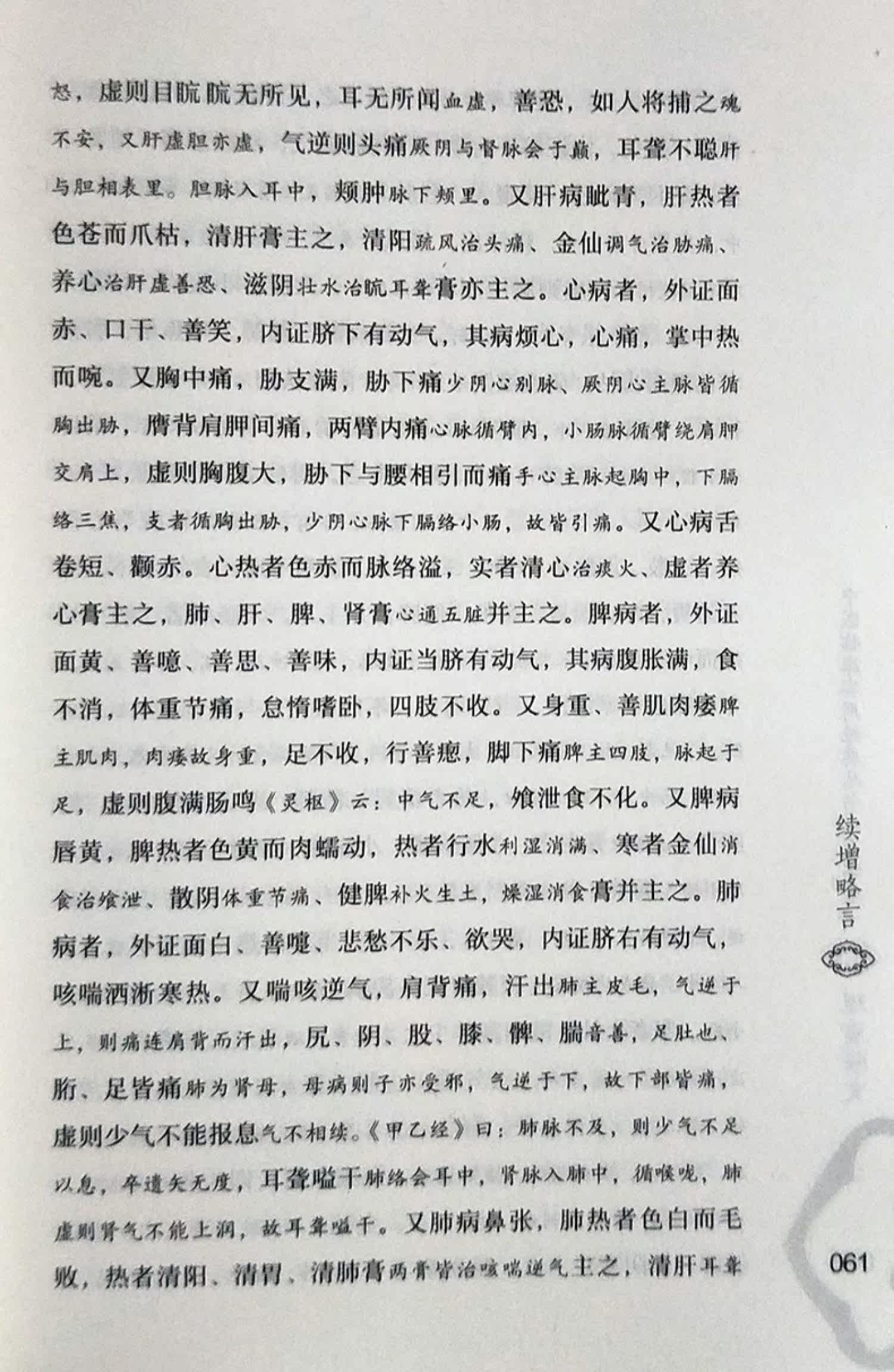 怒，虚则目䀮䀮无所见，耳无所闻血虚，善恐，如人将捕之魂不安，又肝虚胆亦虚，气逆则头痛厥阴与督脉会于巅，耳聋不聪肝与胆相表里。胆脉入耳中，颊肿脉下颊里。又肝病眦青，肝热者色苍而爪枯，清肝膏主之，清阳疏风治头痛、金仙调气治胁痛、养心治肝虚善恐、滋阴壮水治䀮耳聋膏亦主之。心病者，外证面赤、口干、善笑，内证脐下有动气，其病烦心，心痛，掌中热而啘。又胸中痛，胁支满，胁下痛少阴心别脉、厥阴心主脉皆循胸出胁，膺背肩胛间痛，两臂内痛心脉循臂内，小肠脉循臂绕肩胛交肩上，虚则胸腹大，胁下与腰相引而痛手心主脉起胸中，下膈络三焦，支者循胸出胁，少阴心脉下膈络小肠，故皆引痛。又心病舌卷短、颧赤。心热者色赤而脉络溢，实者清心治痰火、虚者养心膏主之，肺、肝、脾、肾膏心通五脏并主之。脾病者，外证面黄、善噫、善思、善味，内证当脐有动气，其病腹胀满，食不消，体重节痛，怠惰嗜卧，四肢不收。又身重、善肌肉痿脾主肌肉，肉痿故身重，足不收，行善瘛，脚下痛脾主四肢，脉起于足，虚则腹满肠鸣《灵枢》云：中气不足，飧泄食不化。又脾病唇黄，脾热者色黄而肉蠕动，热者行水利湿消满、寒者金仙消食治飧泄、散阴体重节痛、健脾补火生土，燥湿消食膏并主之。肺病者，外证面白、善嚏、悲愁不乐、欲哭，内证脐右有动气，咳喘洒淅寒热。又喘咳逆气，肩背痛，汗出肺主皮毛，气逆于上，则痛连肩背而汗出，尻、阴、股、膝、髀、腨音善，足肚也、胻、足皆痛肺为肾母，母病则子亦受邪，气逆于下，故下部皆痛，虚则少气不能报息气不相续。《甲乙经》曰：肺脉不及，则少气不足以息，卒遗矢无度，耳聋嗌干肺络会耳中，肾脉入肺中，循喉咙，肺虚则肾气不能上润，故耳聋嗌干。又肺病鼻张，肺热者色白而毛败，热者清阳、清胃、清肺膏两膏皆治咳喘逆气主之，清肝耳聋

续增略言

061